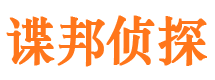 谍邦侦探